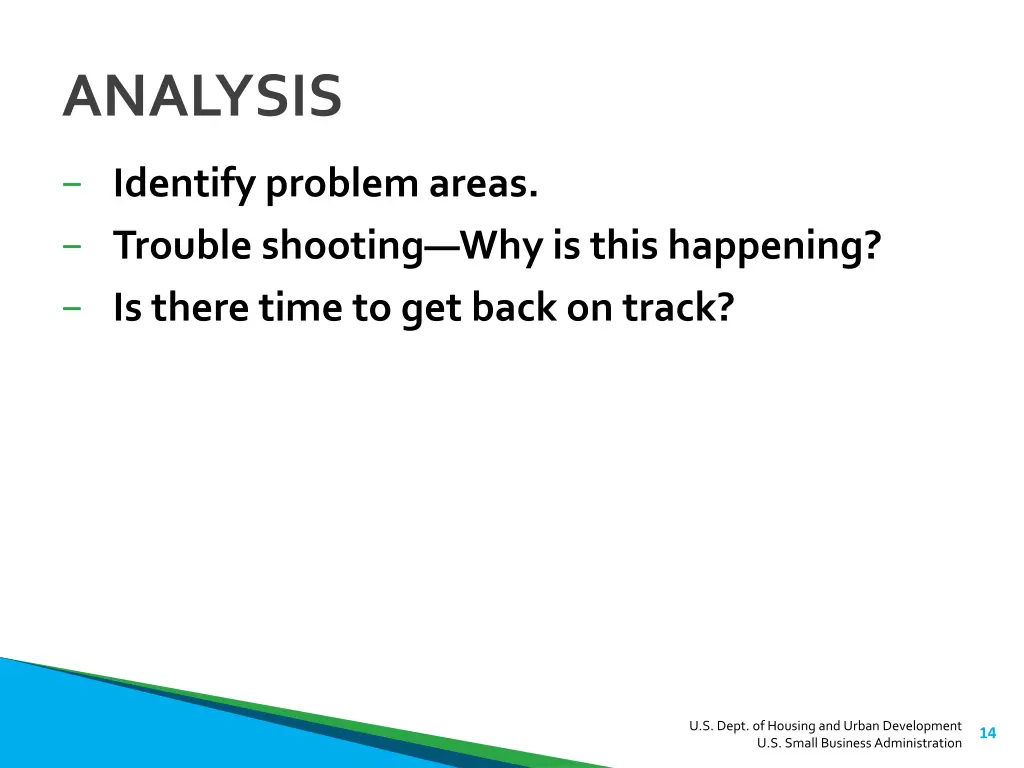 ANALYSIS

– Identify problem areas.
– Trouble shooting—Why is this happening?
– Is there time to get back on track?

U.S. Dept. of Housing and Urban Development
U.S. Small Business Administration

14